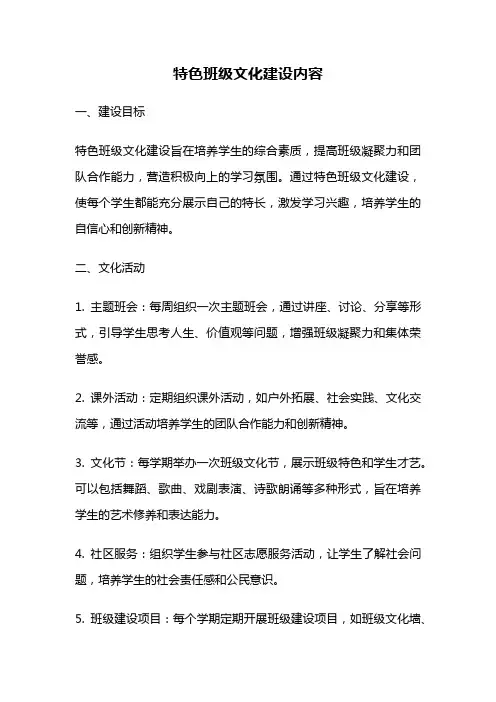 特色班级文化建设内容

一、建设目标

特色班级文化建设旨在培养学生的综合素质，提高班级凝聚力和团队合作能力，营造积极向上的学习氛围。通过特色班级文化建设，使每个学生都能充分展示自己的特长，激发学习兴趣，培养学生的自信心和创新精神。

二、文化活动

1. 主题班会：每周组织一次主题班会，通过讲座、讨论、分享等形式，引导学生思考人生、价值观等问题，增强班级凝聚力和集体荣誉感。

2. 课外活动：定期组织课外活动，如户外拓展、社会实践、文化交流等，通过活动培养学生的团队合作能力和创新精神。

3. 文化节：每学期举办一次班级文化节，展示班级特色和学生才艺。可以包括舞蹈、歌曲、戏剧表演、诗歌朗诵等多种形式，旨在培养学生的艺术修养和表达能力。

4. 社区服务：组织学生参与社区志愿服务活动，让学生了解社会问题，培养学生的社会责任感和公民意识。

5. 班级建设项目：每个学期定期开展班级建设项目，如班级文化墙、